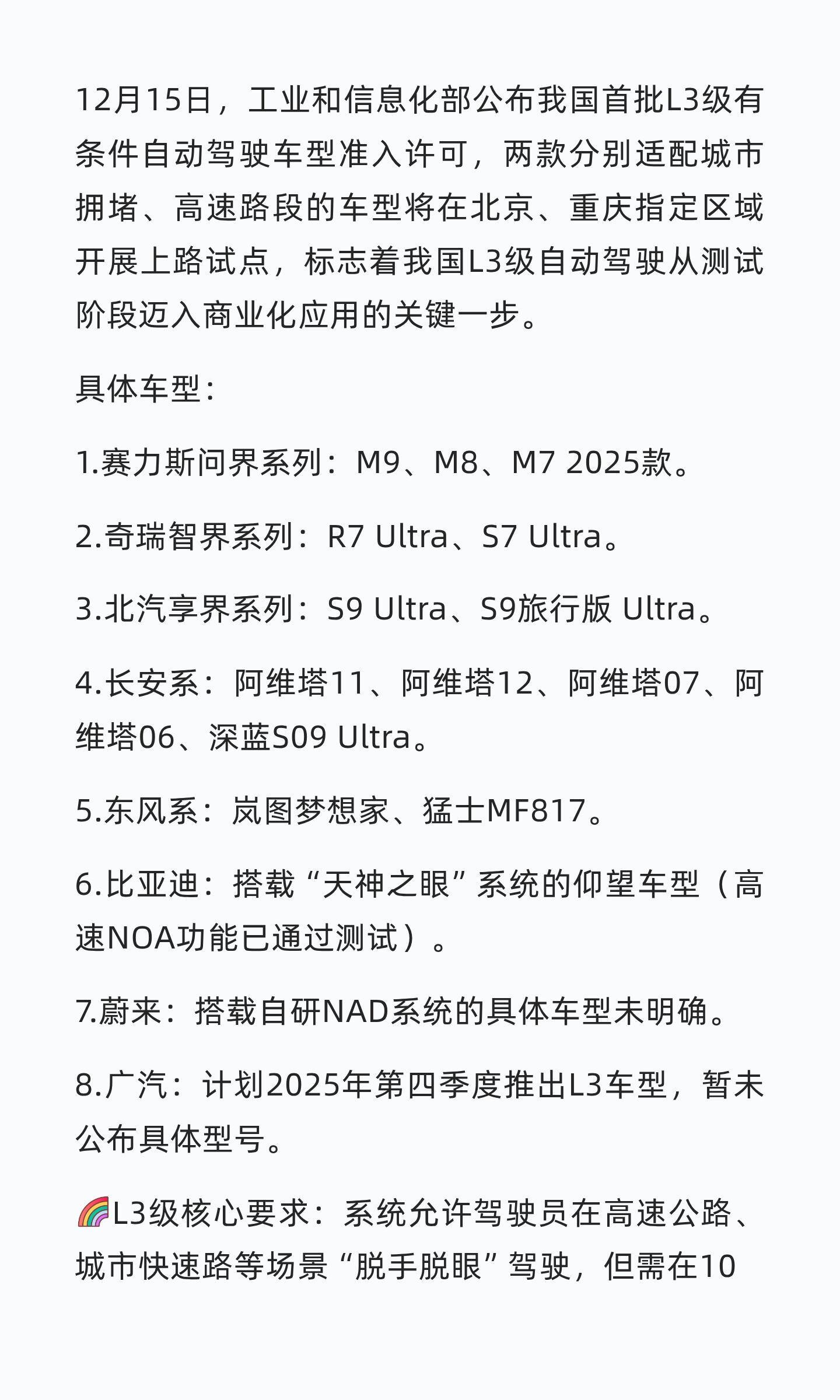 12月15日，工业和信息化部公布我国首批L3级有条件自动驾驶车型准入许可，两款分别适配城市拥堵、高速路段的车型将在北京、重庆指定区域开展上路试点，标志着我国L3级自动驾驶从测试阶段迈入商业化应用的关键一步。

具体车型：

1.赛力斯问界系列：M9、M8、M7 2025款。

2.奇瑞智界系列：R7 Ultra、S7 Ultra。

3.北汽享界系列：S9 Ultra、S9旅行版 Ultra。

4.长安系：阿维塔11、阿维塔12、阿维塔07、阿维塔06、深蓝S09 Ultra。

5.东风系：岚图梦想家、猛士MF817。

6.比亚迪：搭载“天神之眼”系统的仰望车型（高速NOA功能已通过测试）。

7.蔚来：搭载自研NAD系统的具体车型未明确。

8.广汽：计划2025年第四季度推出L3车型，暂未公布具体型号。

🌈L3级核心要求：系统允许驾驶员在高速公路、城市快速路等场景“脱手脱眼”驾驶，但需在10